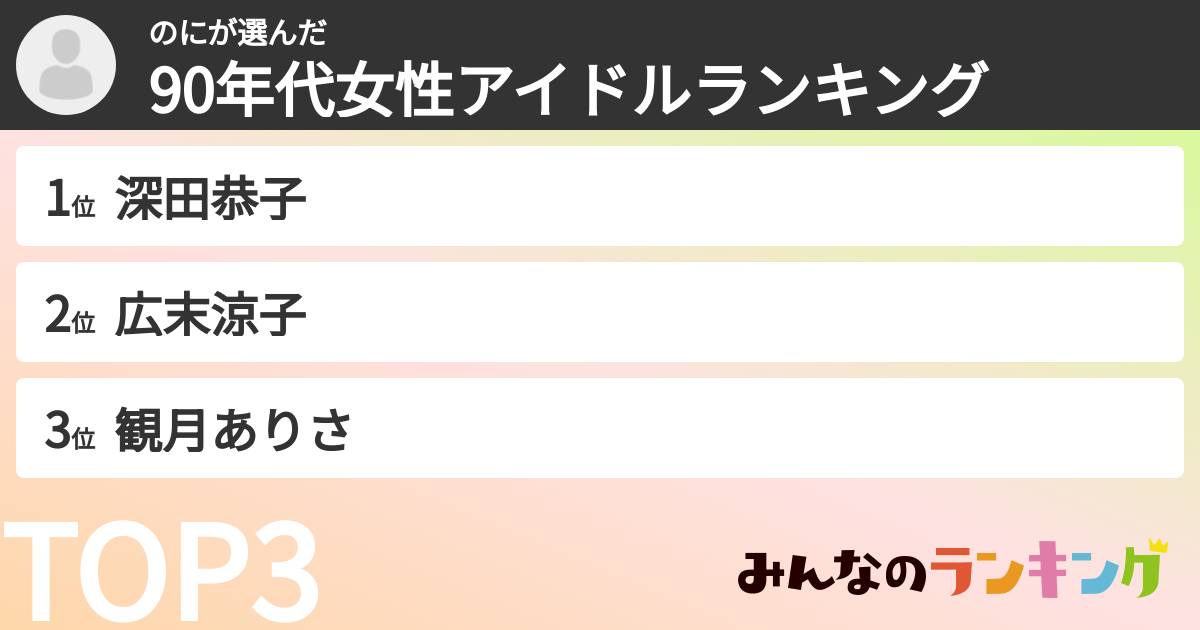 のにが選んだ
90年代女性アイドルランキング

1位 深田恭子

2位 広末涼子

3位 観月ありさ

TOP3

みんなのランキング